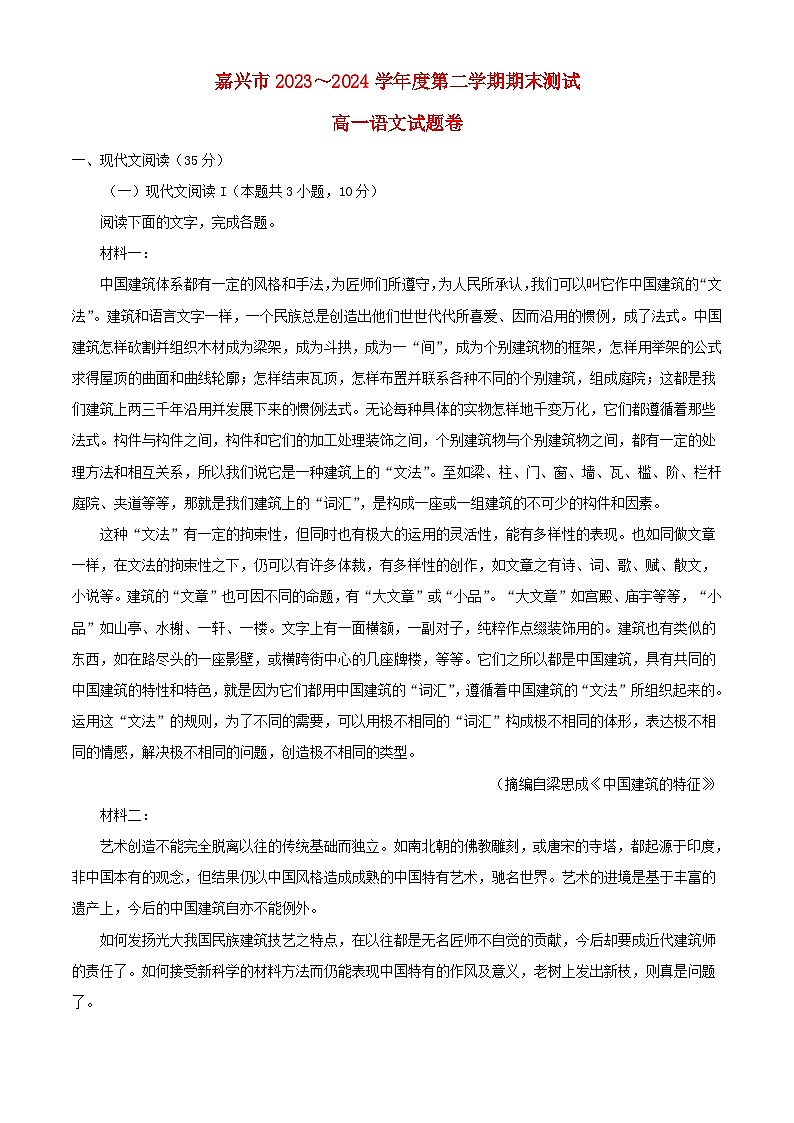 嘉兴市 2023～2024 学年度第二学期期末测试

高一语文试题卷

一、现代文阅读（35 分）

（一）现代文阅读 I（本题共 3 小题，10 分）

阅读下面的文字，完成各题。

材料一：

中国建筑体系都有一定的风格和手法，为匠师们所遵守，为人民所承认，我们可以叫它作中国建筑的“文法”。建筑和语言文字一样，一个民族总是创造出他们世世代代所喜爱、因而沿用的惯例，成了法式。中国建筑怎样砍割并组织木材成为梁架，成为斗拱，成为一“间”，成为个别建筑物的框架，怎样用举架的公式求得屋顶的曲面和曲线轮廓；怎样结束瓦顶，怎样布置并联系各种不同的个别建筑，组成庭院；这都是我们建筑上两三千年沿用并发展下来的惯例法式。无论每种具体的实物怎样地千变万化，它们都遵循着那些法式。构件与构件之间，构件和它们的加工处理装饰之间，个别建筑物与个别建筑物之间，都有一定的处理方法和相互关系，所以我们说它是一种建筑上的“文法”。至如梁、柱、门、窗、墙、瓦、槛、阶、栏杆庭院、夹道等等，那就是我们建筑上的“词汇”，是构成一座或一组建筑的不可少的构件和因素。

这种“文法”有一定的拘束性，但同时也有极大的运用的灵活性，能有多样性的表现。也如同做文章一样，在文法的拘束性之下，仍可以有许多体裁，有多样性的创作，如文章之有诗、词、歌、赋、散文，小说等。建筑的“文章”也可因不同的命题，有“大文章”或“小品”。“大文章”如宫殿、庙宇等等，“小品”如山亭、水榭、一轩、一楼。文字上有一面横额，一副对子，纯粹作点缀装饰用的。建筑也有类似的东西，如在路尽头的一座影壁，或横跨街中心的几座牌楼，等等。它们之所以都是中国建筑，具有共同的中国建筑的特性和特色，就是因为它们都用中国建筑的“词汇”，遵循着中国建筑的“文法”所组织起来的。运用这“文法”的规则，为了不同的需要，可以用极不相同的“词汇”构成极不相同的体形，表达极不相同的情感，解决极不相同的问题，创造极不相同的类型。

（摘编自梁思成《中国建筑的特征》

材料二：

艺术创造不能完全脱离以往的传统基础而独立。如南北朝的佛教雕刻，或唐宋的寺塔，都起源于印度，非中国本有的观念，但结果仍以中国风格造成成熟的中国特有艺术，驰名世界。艺术的进境是基于丰富的遗产上，今后的中国建筑自亦不能例外。

如何发扬光大我国民族建筑技艺之特点，在以往都是无名匠师不自觉的贡献，今后却要成近代建筑师的责任了。如何接受新科学的材料方法而仍能表现中国特有的作风及意义，老树上发出新枝，则真是问题了。